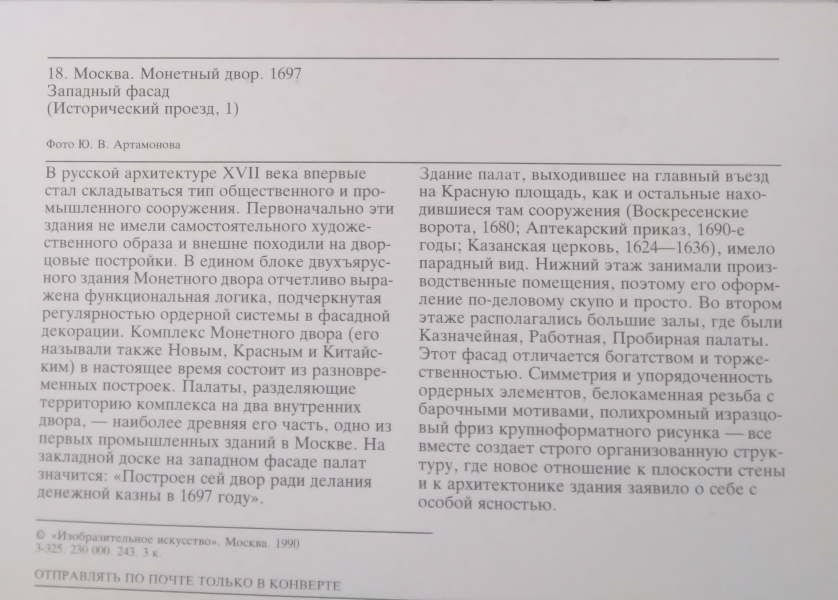 18. Москва. Монетный двор. 1697
Западный фасад
(Исторический проезд, 1)

Фото Ю. В. Артамонова

В русской архитектуре XVII века впервые стал складываться тип общественного и промышленного сооружения. Первоначально эти здания не имели самостоятельного художественного образа и внешне походили на дворцовые постройки. В едином блоке двухъярусного здания Монетного двора отчетливо выражена функциональная логика, подчеркнутая регулярностью ордерной системы в фасадной декорации. Комплекс Монетного двора (его называли также Новым, Красным и Китайским) в настоящее время состоит из разновременных построек. Палаты, разделяющие территорию комплекса на два внутренних двора, — наиболее древняя его часть, одно из первых промышленных зданий в Москве. На закладной доске на западном фасаде палат значится: «Построен сей двор ради делания денежной казны в 1697 году».

Здание палат, выходившее на главный въезд на Красную площадь, как и остальные находившиеся там сооружения (Воскресенские ворота, 1680; Аптекарский приказ, 1690-е годы; Казанская церковь, 1624—1636), имело парадный вид. Нижний этаж занимали производственные помещения, поэтому его оформление по-деловому скупо и просто. Во втором этаже располагались большие залы, где были Казначейная, Работная, Пробирная палаты. Этот фасад отличается богатством и торжественностью. Симметрия и упорядоченность ордерных элементов, белокаменная резьба с барочными мотивами, полихромный изразцовый фриз крупноформатного рисунка — все вместе создает строго организованную структуру, где новое отношение к плоскости стены и к архитектонике здания заявило о себе с особой ясностью.

© «Изобразительное искусство». Москва. 1990
3-325. 230 000. 243. 3 к.

ОТПРАВЛЯТЬ ПО ПОЧТЕ ТОЛЬКО В КОНВЕРТЕ